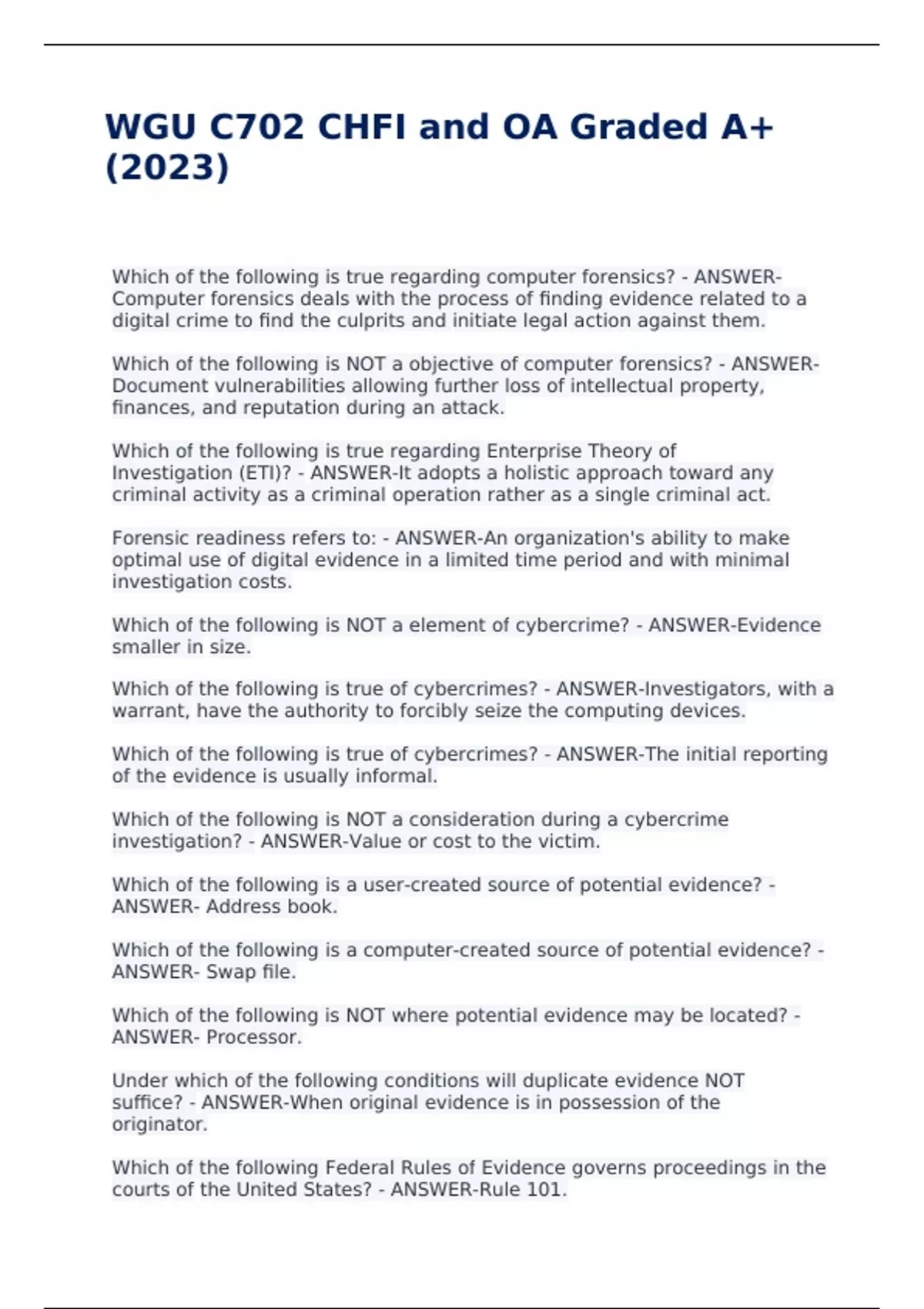 WGU C702 CHFI and OA Graded A+ (2023)

Which of the following is true regarding computer forensics? - ANSWER-Computer forensics deals with the process of finding evidence related to a digital crime to find the culprits and initiate legal action against them.

Which of the following is NOT a objective of computer forensics? - ANSWER-Document vulnerabilities allowing further loss of intellectual property, finances, and reputation during an attack.

Which of the following is true regarding Enterprise Theory of Investigation (ETI)? - ANSWER-It adopts a holistic approach toward any criminal activity as a criminal operation rather as a single criminal act.

Forensic readiness refers to: - ANSWER-An organization's ability to make optimal use of digital evidence in a limited time period and with minimal investigation costs.

Which of the following is NOT a element of cybercrime? - ANSWER-Evidence smaller in size.

Which of the following is true of cybercrimes? - ANSWER-Investigators, with a warrant, have the authority to forcibly seize the computing devices.

Which of the following is true of cybercrimes? - ANSWER-The initial reporting of the evidence is usually informal.

Which of the following is NOT a consideration during a cybercrime investigation? - ANSWER-Value or cost to the victim.

Which of the following is a user-created source of potential evidence? - ANSWER- Address book.

Which of the following is a computer-created source of potential evidence? - ANSWER- Swap file.

Which of the following is NOT where potential evidence may be located? - ANSWER- Processor.

Under which of the following conditions will duplicate evidence NOT suffice? - ANSWER-When original evidence is in possession of the originator.

Which of the following Federal Rules of Evidence governs proceedings in the courts of the United States? - ANSWER-Rule 101.